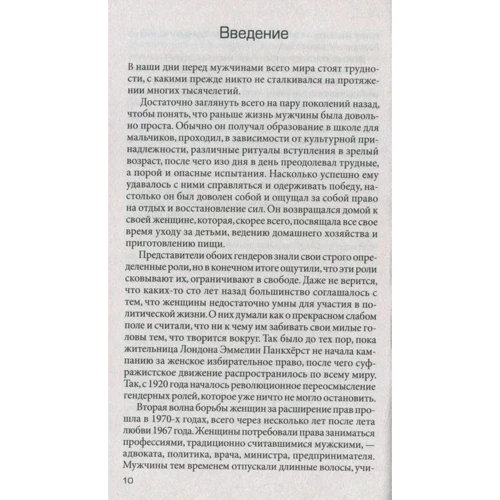 Введение

В наши дни перед мужчинами всего мира стоят трудности, с какими прежде никто не сталкивался на протяжении многих тысячелетий.

Достаточно заглянуть всего на пару поколений назад, чтобы понять, что раньше жизнь мужчины была довольно проста. Обычно он получал образование в школе для мальчиков, проходил, в зависимости от культурной принадлежности, различные ритуалы вступления в зрелый возраст, после чего изо дня в день преодолевал трудные, а порой и опасные испытания. Насколько успешно ему удавалось с ними справляться и одерживать победу, настолько он был доволен собой и ощущал за собой право на отдых и восстановление сил. Он возвращался домой к своей женщине, которая, скорее всего, посвящала все свое время уходу за детьми, ведению домашнего хозяйства и приготовлению пищи.

Представители обоих гендеров знали свои строго определенные роли, но в конечном итоге ощутили, что эти роли сковывают их, ограничивают в свободе. Даже не верится, что каких-то сто лет назад большинство соглашалось с тем, что женщины недостаточно умны для участия в политической жизни. О них думали как о прекрасном слабом поле и считали, что ни к чему им забивать свои милые головы тем, что творится вокруг. Так было до тех пор, пока жительница Лондона Эммелин Панкхёрст не начала кампанию за женское избирательное право, после чего суфражистское движение распространилось по всему миру. Так, с 1920 года началось революционное переосмысление гендерных ролей, которое уже ничто не могло остановить.

Вторая волна борьбы женщин за расширение прав прошла в 1970-х годах, всего через несколько лет после лета любви 1967 года. Женщины потребовали права заниматься профессиями, традиционно считавшимися мужскими, — адвоката, политика, врача, министра, предпринимателя. Мужчины тем временем отпускали длинные волосы, учи-

10